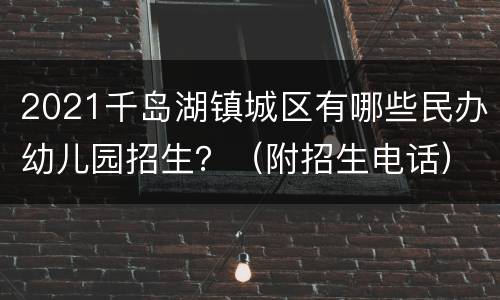 2021千岛湖镇城区有哪些民办幼儿园招生？（附招生电话）